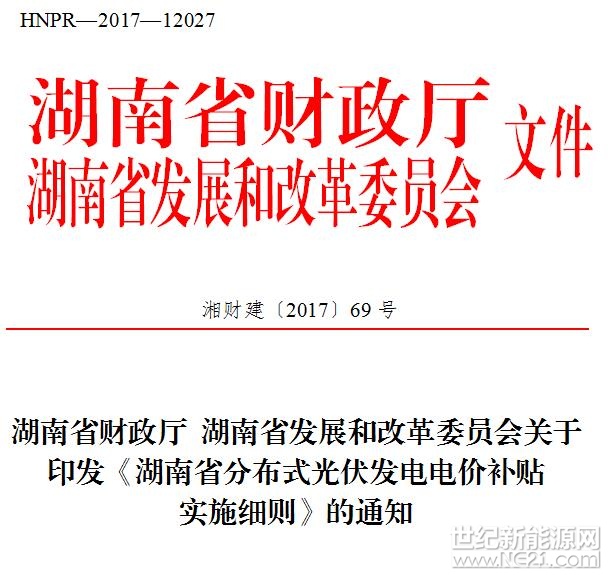 HNPR—2017—12027

湖南省财政厅
湖南省发展和改革委员会 文件

湘财建〔2017〕69 号

湖南省财政厅 湖南省发展和改革委员会关于印发《湖南省分布式光伏发电电价补贴实施细则》的通知

世纪新能源网
www.NE21.com